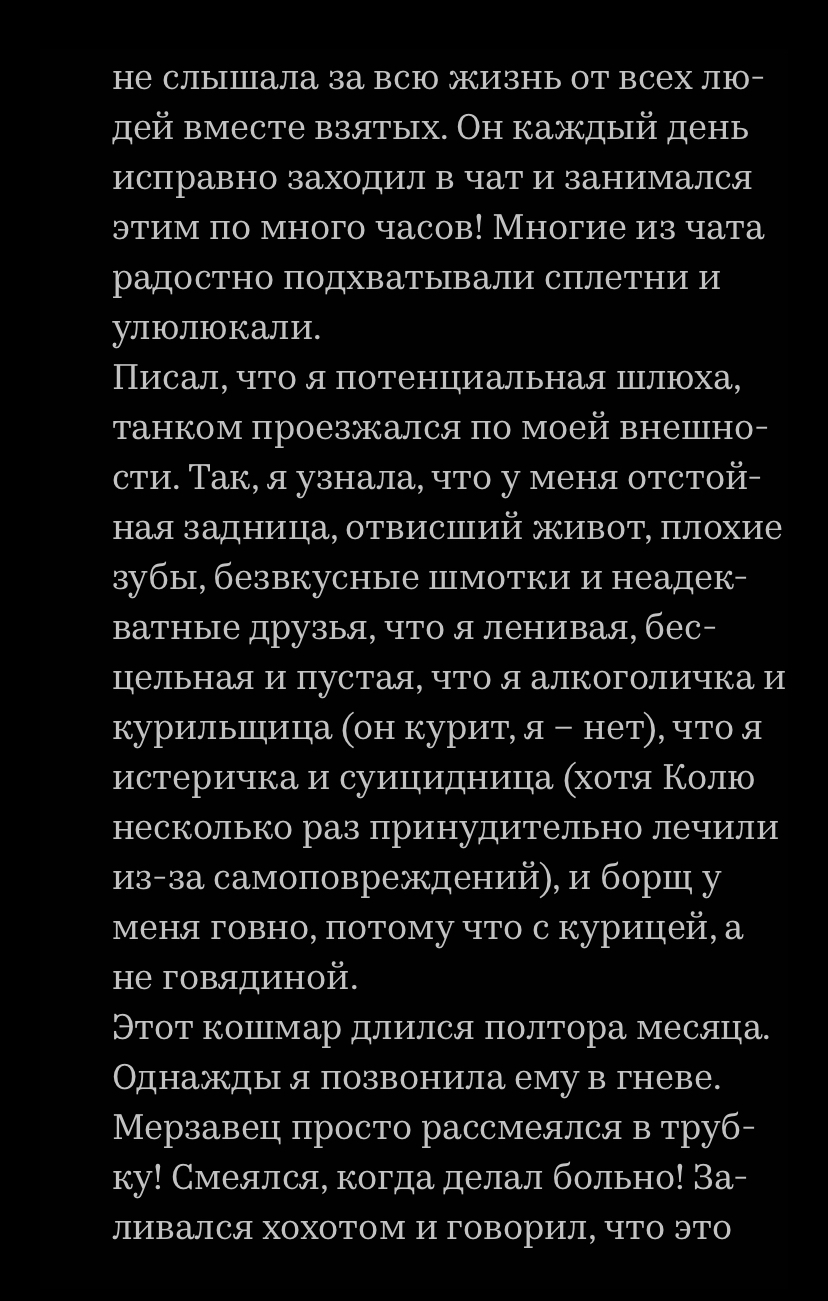 не слышала за всю жизнь от всех людей вместе взятых. Он каждый день исправно заходил в чат и занимался этим по много часов! Многие из чата радостно подхватывали сплетни и улюлюкали.
Писал, что я потенциальная шлюха, танком проезжался по моей внешности. Так, я узнала, что у меня отстойная задница, отвисший живот, плохие зубы, безвкусные шмотки и неадекватные друзья, что я ленивая, бесцельная и пустая, что я алкоголичка и курильщица (он курит, я – нет), что я истеричка и суицидница (хотя Колю несколько раз принудительно лечили из-за самоповреждений), и борщ у меня говно, потому что с курицей, а не говядиной.
Этот кошмар длился полтора месяца. Однажды я позвонила ему в гневе. Мерзавец просто рассмеялся в трубку! Смеялся, когда делал больно! Заливался хохотом и говорил, что это